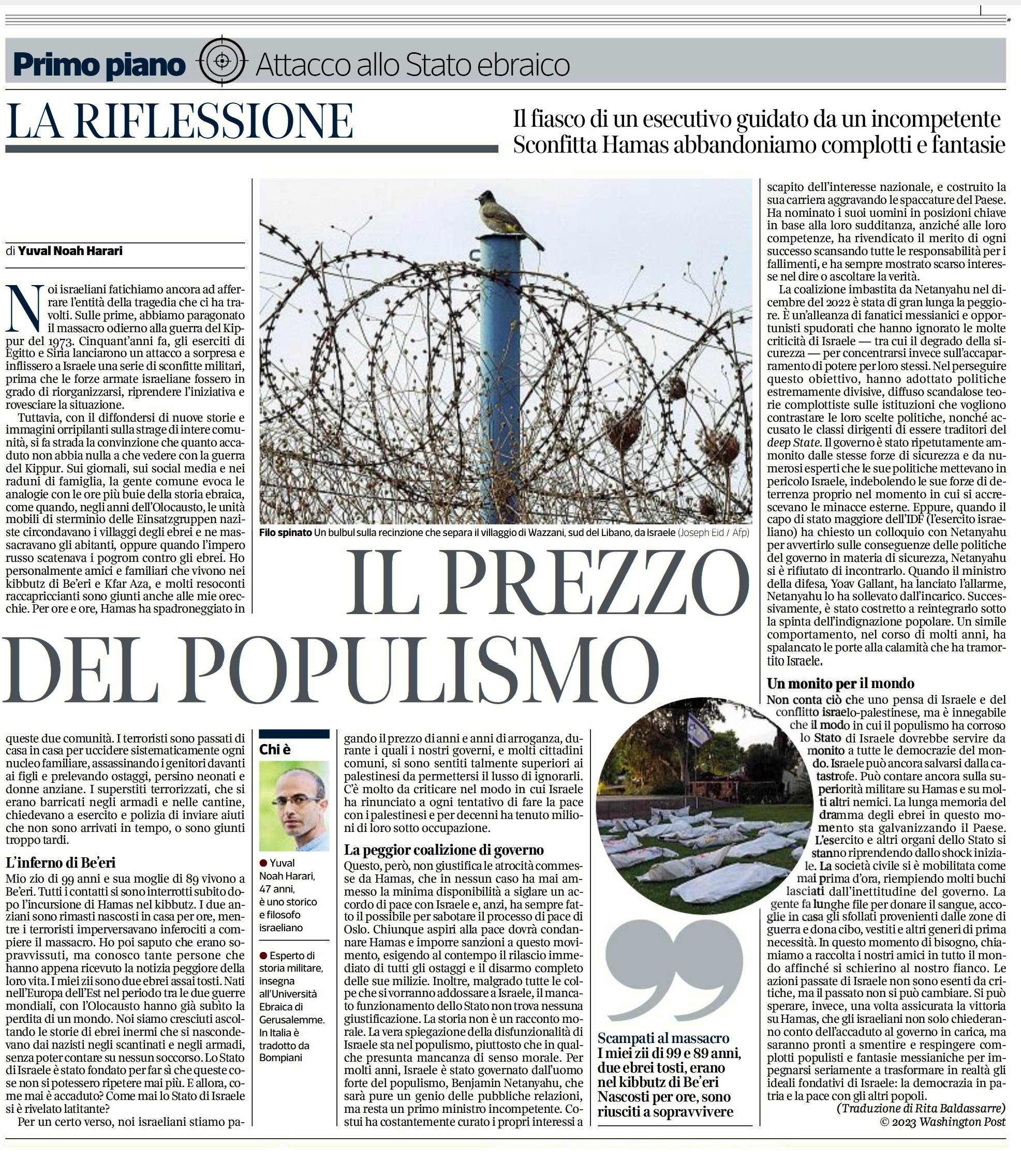 Primo piano Attacco allo Stato ebraico

LA RIFLESSIONE

Il fiasco di un esecutivo guidato da un incompetente
Sconfitta Hamas abbandoniamo complotti e fantasie

IL PREZZO DEL POPULISMO

di Yuval Noah Harari

Noi israeliani fatichiamo ancora ad afferrare l'entità della tragedia che ci ha travolti. Sulle prime, abbiamo paragonato il massacro odierno alla guerra del Kippur del 1973. Cinquant'anni fa, gli eserciti di Egitto e Siria lanciarono un attacco a sorpresa e inflissero a Israele una serie di sconfitte militari, prima che le forze armate israeliane fossero in grado di riorganizzarsi, riprendere l'iniziativa e rovesciare la situazione.

Tuttavia, con il diffondersi di nuove storie e immagini orripilanti sulla strage di intere comunità, si fa strada la convinzione che quanto accaduto non abbia nulla a che vedere con la guerra del Kippur. Sui giornali, sui social media e nei raduni di famiglia, la gente comune evoca le analogie con le ore più buie della storia ebraica, come quando, negli anni dell'Olocausto, le unità mobili di sterminio delle Einsatzgruppen naziste circondavano i villaggi degli ebrei e ne massacravano gli abitanti, oppure quando l'impero russo scatenava i pogrom contro gli ebrei. Ho personalmente amici e familiari che vivono nei kibbutz di Be'eri e Kfar Aza, e molti resoconti raccapriccianti sono giunti anche alle mie orecchie. Per ore e ore, Hamas ha spadroneggiato in queste due comunità. I terroristi sono passati di casa in casa per uccidere sistematicamente ogni nucleo familiare, assassinando i genitori davanti ai figli e prelevando ostaggi, persino neonati e donne anziane. I superstiti terrorizzati, che si erano barricati negli armadi e nelle cantine, chiedevano a esercito e polizia di inviare aiuti che non sono arrivati in tempo, o sono giunti troppo tardi.

L'inferno di Be'eri
Mio zio di 99 anni e sua moglie di 89 vivono a Be'eri. Tutti i contatti si sono interrotti subito dopo l'incursione di Hamas nel kibbutz. I due anziani sono rimasti nascosti in casa per ore, mentre i terroristi imperversavano inferociti a compiere il massacro. Ho poi saputo che erano sopravvissuti, ma conosco tante persone che hanno appena ricevuto la notizia peggiore della loro vita. I miei zii sono due ebrei assai tosti. Nati nell'Europa dell'Est nel periodo tra le due guerre mondiali, con l'Olocausto hanno già subito la perdita di un mondo. Noi siamo cresciuti ascoltando le storie di ebrei inermi che si nascondevano dai nazisti negli scantinati e negli armadi, senza poter contare su nessun soccorso. Lo Stato di Israele è stato fondato per far sì che queste cose non si potessero ripetere mai più. E allora, come mai è accaduto? Come mai lo Stato di Israele si è rivelato latitante?

Per un certo verso, noi israeliani stiamo pagando il prezzo di anni e anni di arroganza, durante i quali i nostri governi, e molti cittadini comuni, si sono sentiti talmente superiori ai palestinesi da permettersi il lusso di ignorarli. C'è molto da criticare nel modo in cui Israele ha rinunciato a ogni tentativo di fare la pace con i palestinesi e per decenni ha tenuto milioni di loro sotto occupazione.

La peggior coalizione di governo
Questo, però, non giustifica le atrocità commesse da Hamas, che in nessun caso ha mai ammesso la minima disponibilità a siglare un accordo di pace con Israele e, anzi, ha sempre fatto il possibile per sabotare il processo di pace di Oslo. Chiunque aspiri alla pace dovrà condannare Hamas e imporre sanzioni a questo movimento, esigendo al contempo il rilascio immediato di tutti gli ostaggi e il disarmo completo delle sue milizie. Inoltre, malgrado tutte le colpe che si vorranno addossare a Israele, il mancato funzionamento dello Stato non trova nessuna giustificazione. La storia non è un racconto morale. La vera spiegazione della disfunzionalità di Israele sta nel populismo, piuttosto che in qualche presunta mancanza di senso morale. Per molti anni, Israele è stato governato dall'uomo forte del populismo, Benjamin Netanyahu, che sarà pure un genio delle pubbliche relazioni, ma resta un primo ministro incompetente. Costui ha costantemente curato i propri interessi a scapito dell'interesse nazionale, e costruito la sua carriera aggravando le spaccature del Paese. Ha nominato i suoi uomini in posizioni chiave in base alla loro sudditanza, anziché alle loro competenze, ha rivendicato il merito di ogni successo scansando tutte le responsabilità per i fallimenti, e ha sempre mostrato scarso interesse nel dire o ascoltare la verità.

La coalizione imbastita da Netanyahu nel dicembre del 2022 è stata di gran lunga la peggiore. È un'alleanza di fanatici messianici e opportunisti spudorati che hanno ignorato le molte criticità di Israele — tra cui il degrado della sicurezza — per concentrarsi invece sull'accaparramento di potere per loro stessi. Nel perseguire questo obiettivo, hanno adottato politiche estremamente divisive, diffuso scandalose teorie complottiste sulle istituzioni che vogliono contrastare le loro scelte politiche, nonché accusato le classi dirigenti di essere traditori del deep State. Il governo è stato ripetutamente ammonito dalle stesse forze di sicurezza e da numerosi esperti che le sue politiche mettevano in pericolo Israele, indebolendo le sue forze di deterrenza proprio nel momento in cui si accrescevano le minacce esterne. Eppure, quando il capo di stato maggiore dell'IDF (l'esercito israeliano) ha chiesto un colloquio con Netanyahu per avvertirlo sulle conseguenze delle politiche del governo in materia di sicurezza, Netanyahu si è rifiutato di incontrarlo. Quando il ministro della difesa, Yoav Gallant, ha lanciato l'allarme, Netanyahu lo ha sollevato dall'incarico. Successivamente, è stato costretto a reintegrarlo sotto la spinta dell'indignazione popolare. Un simile comportamento, nel corso di molti anni, ha spalancato le porte alla calamità che ha tramortito Israele.

Un monito per il mondo
Non conta ciò che uno pensa di Israele e del conflitto israelo-palestinese, ma è innegabile che il modo in cui il populismo ha corroso lo Stato di Israele dovrebbe servire da monito a tutte le democrazie del mondo. Israele può ancora salvarsi dalla catastrofe. Può contare ancora sulla superiorità militare su Hamas e su molti altri nemici. La lunga memoria del dramma degli ebrei in questo momento sta galvanizzando il Paese. L'esercito e altri organi dello Stato si stanno riprendendo dallo shock iniziale. La società civile si è mobilitata come mai prima d'ora, riempiendo molti buchi lasciati dall'inettitudine del governo. La gente fa lunghe file per donare il sangue, accoglie in casa gli sfollati provenienti dalle zone di guerra e dona cibo, vestiti e altri generi di prima necessità. In questo momento di bisogno, chiamiamo a raccolta i nostri amici in tutto il mondo affinché si schierino al nostro fianco. Le azioni passate di Israele non sono esenti da critiche, ma il passato non si può cambiare. Si può sperare, invece, una volta assicurata la vittoria su Hamas, che gli israeliani non solo chiederanno conto dell'accaduto al governo in carica, ma saranno pronti a smentire e respingere complotti populisti e fantasie messianiche per impegnarsi seriamente a trasformare in realtà gli ideali fondativi di Israele: la democrazia in patria e la pace con gli altri popoli.

(Traduzione di Rita Baldassarre)
© 2023 Washington Post

Filo spinato Un bulbul sulla recinzione che separa il villaggio di Wazzani, sud del Libano, da Israele (Joseph Eid / Afp)

Chi è
● Yuval Noah Harari, 47 anni, è uno storico e filosofo israeliano
● Esperto di storia militare, insegna all'Università Ebraica di Gerusalemme. In Italia è tradotto da Bompiani

Scampati al massacro
I miei zii di 99 e 89 anni, due ebrei tosti, erano nel kibbutz di Be'eri
Nascosti per ore, sono riusciti a sopravvivere